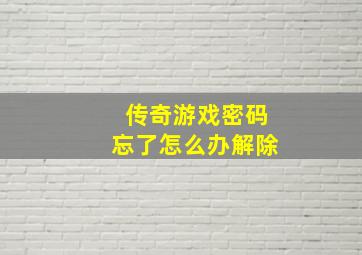 传奇游戏密码
忘了怎么办解除